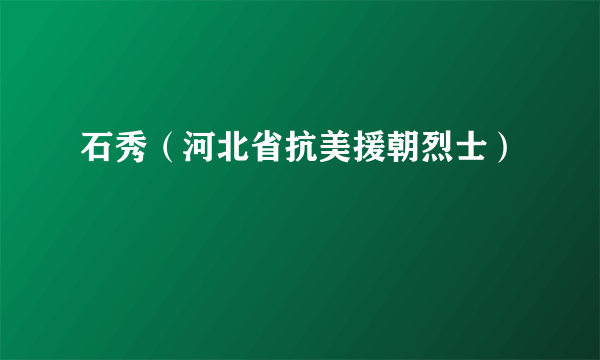 石秀（河北省抗美援朝烈士）